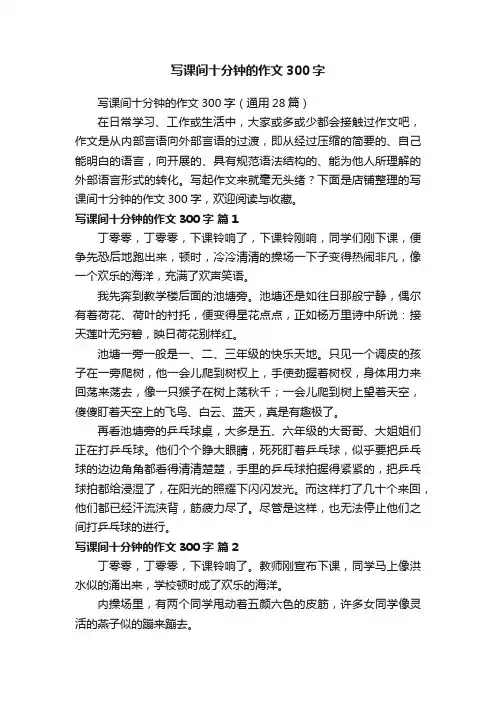 写课间十分钟的作文 300 字

写课间十分钟的作文 300 字（通用 28 篇）

在日常学习、工作或生活中，大家或多或少都会接触过作文吧，作文是从内部言语向外部言语的过渡，即从经过压缩的简要的、自己能明白的语言，向开展的、具有规范语法结构的、能为他人所理解的外部语言形式的转化。写起作文来就毫无头绪？下面是店铺整理的写课间十分钟的作文 300 字，欢迎阅读与收藏。

写课间十分钟的作文 300 字 篇 1

丁零零，丁零零，下课铃响了，下课铃刚响，同学们刚下课，便争先恐后地跑出来，顿时，冷冷清清的操场一下子变得热闹非凡，像一个欢乐的海洋，充满了欢声笑语。

我先奔到教学楼后面的池塘旁。池塘还是如往日那般宁静，偶尔有着荷花、荷叶的衬托，便变得星花点点，正如杨万里诗中所说：接天莲叶无穷碧，映日荷花别样红。

池塘一旁一般是一、二、三年级的快乐天地。只见一个调皮的孩子在一旁爬树，他一会儿爬到树杈上，手使劲握着树杈，身体用力来回荡来荡去，像一只猴子在树上荡秋千；一会儿爬到树上望着天空，傻傻盯着天空上的飞鸟、白云、蓝天，真是有趣极了。

再看池塘旁的乒乓球桌，大多是五、六年级的大哥哥、大姐姐们正在打乒乓球。他们个个睁大眼睛，死死盯着乒乓球，似乎要把乒乓球的边边角角都看得清清楚楚，手里的乒乓球拍握得紧紧的，把乒乓球拍都给浸湿了，在阳光的照耀下闪闪发光。而这样打了几十个来回，他们都已经汗流浃背，筋疲力尽了。尽管是这样，也无法停止他们之间打乒乓球的进行。

写课间十分钟的作文 300 字 篇 2

丁零零，丁零零，下课铃响了。教师刚宣布下课，同学马上像洪水似的涌出来，学校顿时成了欢乐的海洋。

内操场里，有两个同学甩动着五颜六色的皮筋，许多女同学像灵活的燕子似的蹦来蹦去。